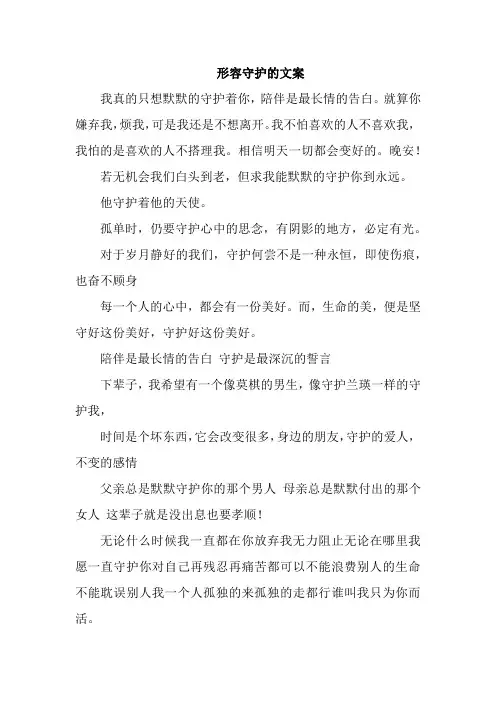 形容守护的文案

我真的只想默默的守护着你，陪伴是最长情的告白。就算你嫌弃我，烦我，可是我还是不想离开。我不怕喜欢的人不喜欢我，我怕的是喜欢的人不搭理我。相信明天一切都会变好的。晚安！

若无机会我们白头到老，但求我能默默的守护你到永远。

他守护着他的天使。

孤单时，仍要守护心中的思念，有阴影的地方，必定有光。

对于岁月静好的我们，守护何尝不是一种永恒，即使伤痕，也奋不顾身

每一个人的心中，都会有一份美好。而，生命的美，便是坚守好这份美好，守护好这份美好。

陪伴是最长情的告白 守护是最深沉的誓言

下辈子，我希望有一个像莫棋的男生，像守护兰瑛一样的守护我，

时间是个坏东西，它会改变很多，身边的朋友，守护的爱人，不变的感情

父亲总是默默守护你的那个男人 母亲总是默默付出的那个女人 这辈子就是没出息也要孝顺！

无论什么时候我一直都在你放弃我无力阻止无论在哪里我愿一直守护你对自己再残忍再痛苦都可以不能浪费别人的生命不能耽误别人我一个人孤独的来孤独的走都行谁叫我只为你而活。